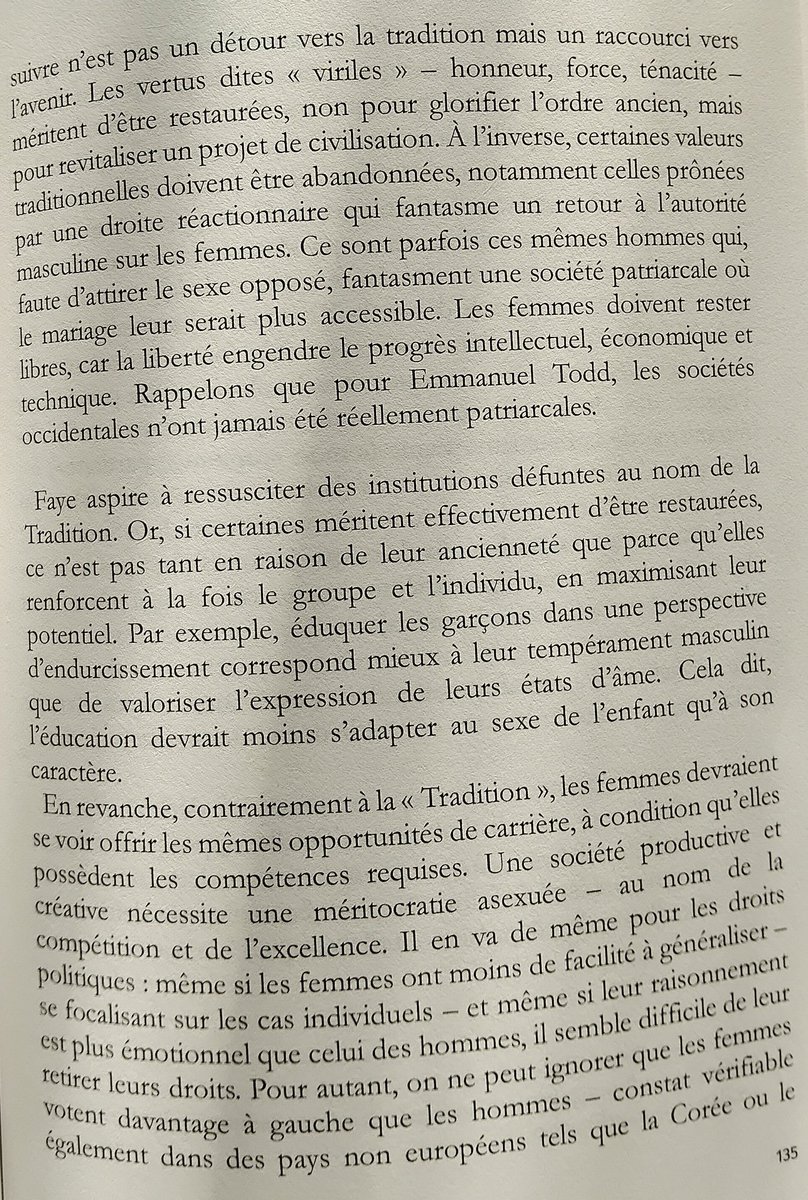 suivre n'est pas un détour vers la tradition mais un raccourci vers l'avenir. Les vertus dites « viriles » – honneur, force, ténacité – méritent d'être restaurées, non pour glorifier l'ordre ancien, mais pour revitaliser un projet de civilisation. À l'inverse, certaines valeurs traditionnelles doivent être abandonnées, notamment celles prônées par une droite réactionnaire qui fantasme un retour à l'autorité masculine sur les femmes. Ce sont parfois ces mêmes hommes qui, faute d'attirer le sexe opposé, fantasment une société patriarcale où le mariage leur serait plus accessible. Les femmes doivent rester libres, car la liberté engendre le progrès intellectuel, économique et technique. Rappelons que pour Emmanuel Todd, les sociétés occidentales n'ont jamais été réellement patriarcales.

Faye aspire à ressusciter des institutions défuntes au nom de la Tradition. Or, si certaines méritent effectivement d'être restaurées, ce n'est pas tant en raison de leur ancienneté que parce qu'elles renforcent à la fois le groupe et l'individu, en maximisant leur potentiel. Par exemple, éduquer les garçons dans une perspective d'endurcissement correspond mieux à leur tempérament masculin que de valoriser l'expression de leurs états d'âme. Cela dit, l'éducation devrait moins s'adapter au sexe de l'enfant qu'à son caractère.

En revanche, contrairement à la « Tradition », les femmes devraient se voir offrir les mêmes opportunités de carrière, à condition qu'elles possèdent les compétences requises. Une société productive et créative nécessite une méritocratie asexuée – au nom de la compétition et de l'excellence. Il en va de même pour les droits politiques : même si les femmes ont moins de facilité à généraliser – se focalisant sur les cas individuels – et même si leur raisonnement est plus émotionnel que celui des hommes, il semble difficile de leur retirer leurs droits. Pour autant, on ne peut ignorer que les femmes votent davantage à gauche que les hommes – constat vérifiable également dans des pays non européens tels que la Corée ou le

135